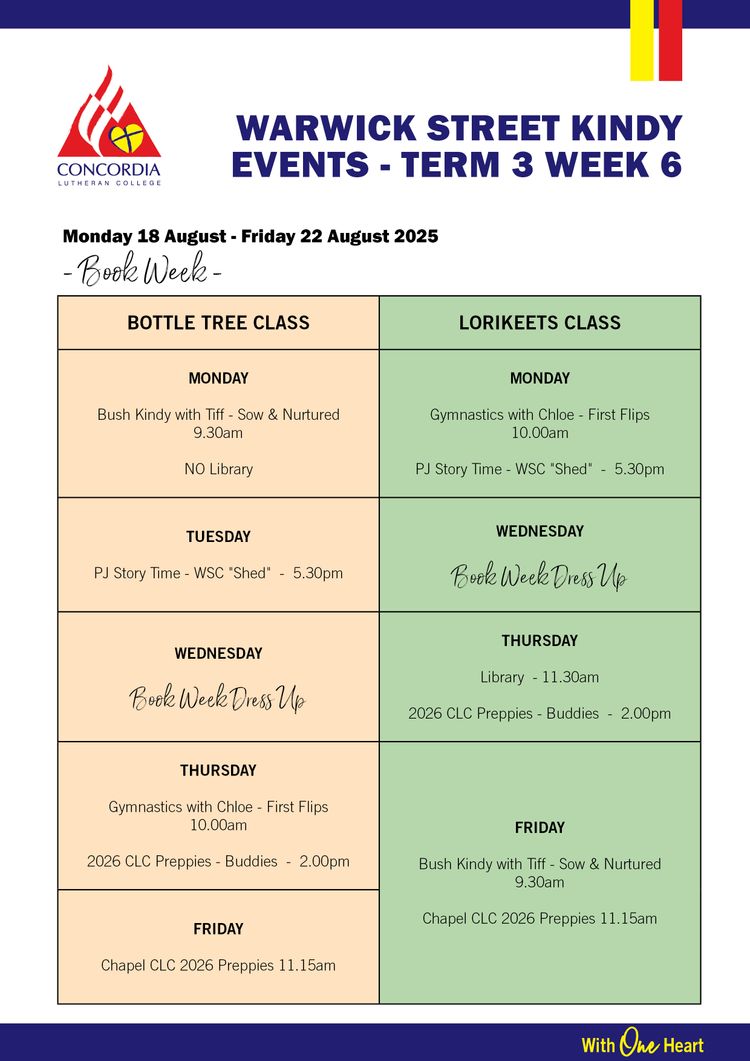 CONCORDIA
LUTHERAN COLLEGE

WARWICK STREET KINDY EVENTS - TERM 3 WEEK 6

Monday 18 August - Friday 22 August 2025

- Book Week -

BOTTLE TREE CLASS

MONDAY

Bush Kindy with Tiff - Sow & Nurtured 9.30am

NO Library

TUESDAY

PJ Story Time - WSC "Shed" - 5.30pm

WEDNESDAY

Book Week Dress Up

THURSDAY

Gymnastics with Chloe - First Flips 10.00am

2026 CLC Preppies - Buddies - 2.00pm

FRIDAY

Chapel CLC 2026 Preppies 11.15am

LORIKEETS CLASS

MONDAY

Gymnastics with Chloe - First Flips 10.00am

PJ Story Time - WSC "Shed" - 5.30pm

WEDNESDAY

Book Week Dress Up

THURSDAY

Library - 11.30am

2026 CLC Preppies - Buddies - 2.00pm

FRIDAY

Bush Kindy with Tiff - Sow & Nurtured 9.30am

Chapel CLC 2026 Preppies 11.15am

With One Heart